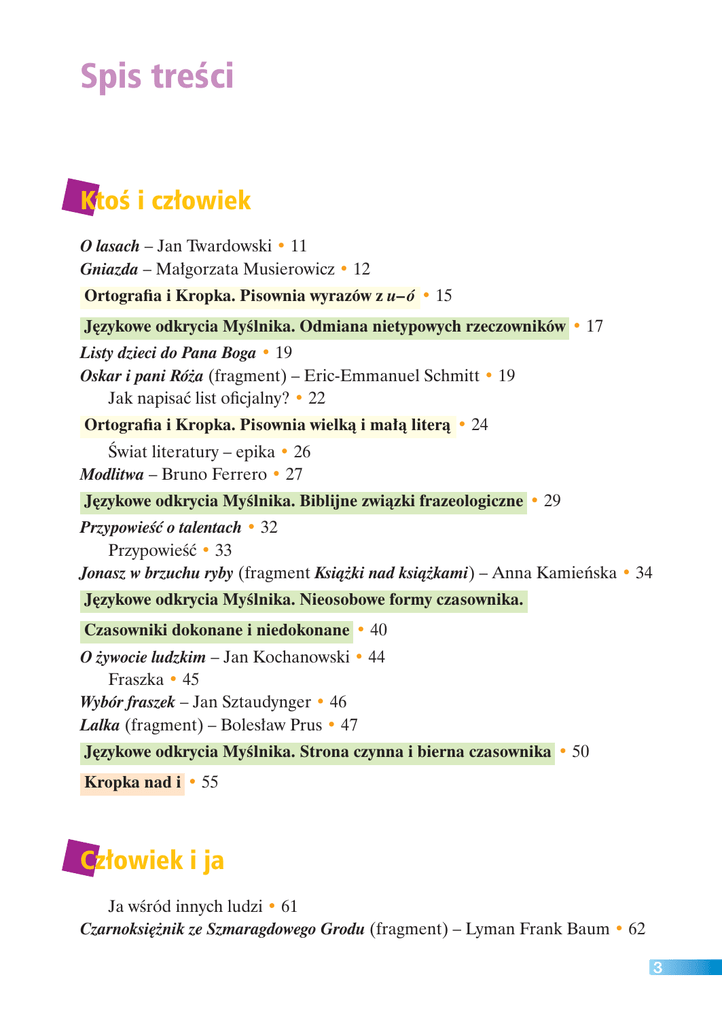 Spis treści

Ktoś i człowiek

O lasach – Jan Twardowski • 11
Gniazda – Małgorzata Musierowicz • 12
Ortografia i Kropka. Pisownia wyrazów z u–ó • 15
Językowe odkrycia Myślnika. Odmiana nietypowych rzeczowników • 17
Listy dzieci do Pana Boga • 19
Oskar i pani Róża (fragment) – Eric-Emmanuel Schmitt • 19
Jak napisać list oficjalny? • 22
Ortografia i Kropka. Pisownia wielką i małą literą • 24
Świat literatury – epika • 26
Modlitwa – Bruno Ferrero • 27
Językowe odkrycia Myślnika. Biblijne związki frazeologiczne • 29
Przypowieść o talentach • 32
Przypowieść • 33
Jonasz w brzuchu ryby (fragment Książki nad książkami) – Anna Kamieńska • 34
Językowe odkrycia Myślnika. Nieosobowe formy czasownika.
Czasowniki dokonane i niedokonane • 40
O żywocie ludzkim – Jan Kochanowski • 44
Fraszka • 45
Wybór fraszek – Jan Sztaudynger • 46
Lalka (fragment) – Bolesław Prus • 47
Językowe odkrycia Myślnika. Strona czynna i bierna czasownika • 50
Kropka nad i • 55

Człowiek i ja

Ja wśród innych ludzi • 61
Czarnoksiężnik ze Szmaragdowego Grodu (fragment) – Lyman Frank Baum • 62

3